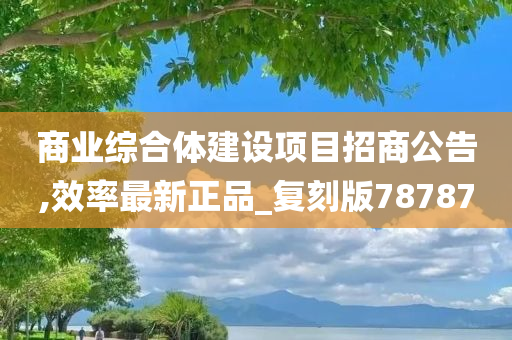 商业综合体建设项目招商公告,效率最新正品_复刻版78787